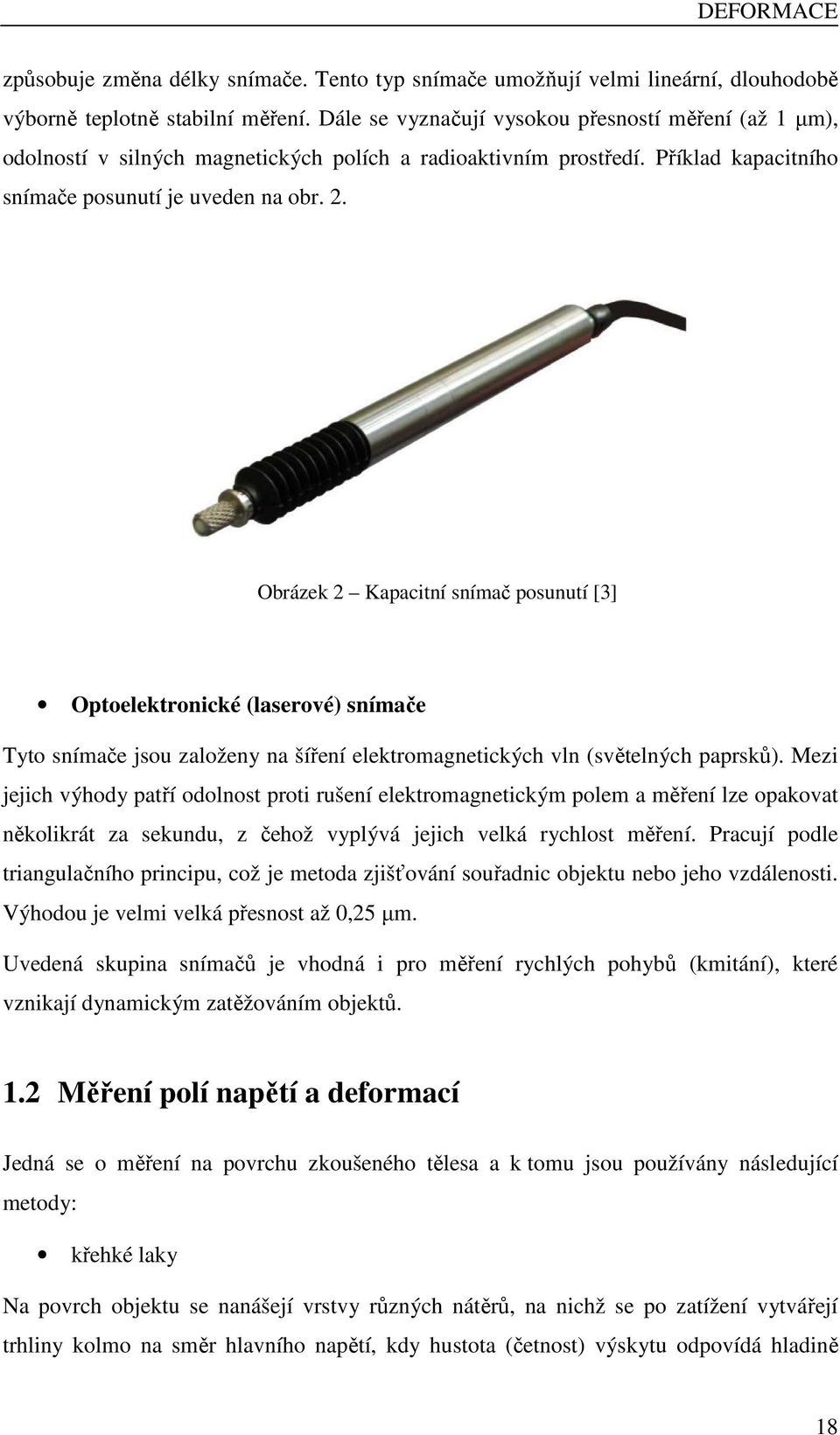 DEFORMACE

způsobuje změna délky snímače. Tento typ snímače umožňují velmi lineární, dlouhodobě výborně teplotně stabilní měření. Dále se vyznačují vysokou přesností měření (až 1 μm), odolností v silných magnetických polích a radioaktivním prostředí. Příklad kapacitního snímače posunutí je uveden na obr. 2.

Obrázek 2 – Kapacitní snímač posunutí [3]

• Optoelektronické (laserové) snímače

Tyto snímače jsou založeny na šíření elektromagnetických vln (světelných paprsků). Mezi jejich výhody patří odolnost proti rušení elektromagnetickým polem a měření lze opakovat několikrát za sekundu, z čehož vyplývá jejich velká rychlost měření. Pracují podle triangulačního principu, což je metoda zjišťování souřadnic objektu nebo jeho vzdálenosti. Výhodou je velmi velká přesnost až 0,25 μm.

Uvedená skupina snímačů je vhodná i pro měření rychlých pohybů (kmitání), které vznikají dynamickým zatěžováním objektů.

1.2 Měření polí napětí a deformací

Jedná se o měření na povrchu zkoušeného tělesa a k tomu jsou používány následující metody:

• křehké laky

Na povrch objektu se nanášejí vrstvy různých nátěrů, na nichž se po zatížení vytvářejí trhliny kolmo na směr hlavního napětí, kdy hustota (četnost) výskytu odpovídá hladině

18